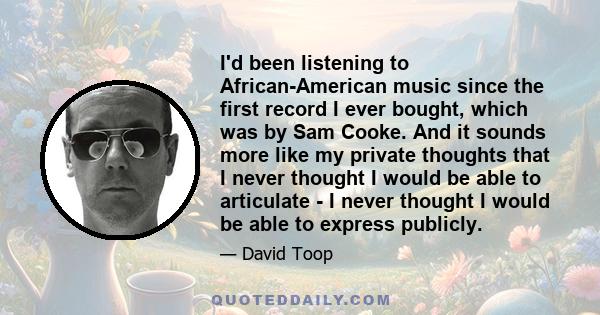 I'd been listening to African-American music since the first record I ever bought, which was by Sam Cooke. And it sounds more like my private thoughts that I never thought I would be able to articulate - I never thought I would be able to express publicly.

— David Toop

QUOTEDDAILY.COM